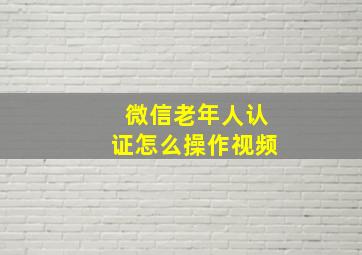 微信老年人认证怎么操作视频